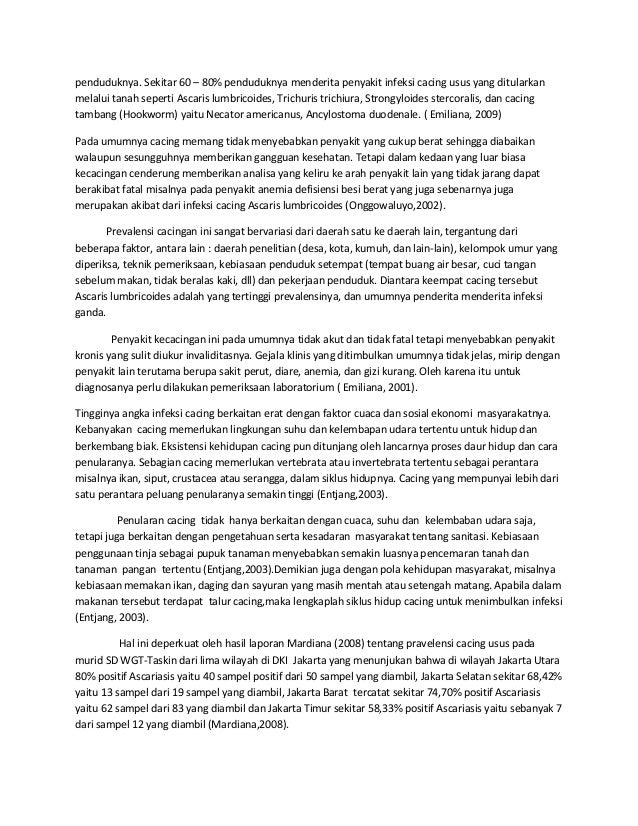 penduduknya. Sekitar 60 – 80% penduduknya menderita penyakit infeksi cacing usus yang ditularkan melalui tanah seperti Ascaris lumbricoides, Trichuris trichiura, Strongyloides stercoralis, dan cacing tambang (Hookworm) yaitu Necator americanus, Ancylostoma duodenale. ( Emiliana, 2009)

Pada umumnya cacing memang tidak menyebabkan penyakit yang cukup berat sehingga diabaikan walaupun sesungguhnya memberikan gangguan kesehatan. Tetapi dalam kedaan yang luar biasa kecacingan cenderung memberikan analisa yang keliru ke arah penyakit lain yang tidak jarang dapat berakibat fatal misalnya pada penyakit anemia defisiensi besi berat yang juga sebenarnya juga merupakan akibat dari infeksi cacing Ascaris lumbricoides (Onggowaluyo,2002).

Prevalensi cacingan ini sangat bervariasi dari daerah satu ke daerah lain, tergantung dari beberapa faktor, antara lain : daerah penelitian (desa, kota, kumuh, dan lain-lain), kelompok umur yang diperiksa, teknik pemeriksaan, kebiasaan penduduk setempat (tempat buang air besar, cuci tangan sebelum makan, tidak beralas kaki, dll) dan pekerjaan penduduk. Diantara keempat cacing tersebut Ascaris lumbricoides adalah yang tertinggi prevalensinya, dan umumnya penderita menderita infeksi ganda.

Penyakit kecacingan ini pada umumnya tidak akut dan tidak fatal tetapi menyebabkan penyakit kronis yang sulit diukur invaliditasnya. Gejala klinis yang ditimbulkan umumnya tidak jelas, mirip dengan penyakit lain terutama berupa sakit perut, diare, anemia, dan gizi kurang. Oleh karena itu untuk diagnosanya perlu dilakukan pemeriksaan laboratorium ( Emiliana, 2001).

Tingginya angka infeksi cacing berkaitan erat dengan faktor cuaca dan sosial ekonomi masyarakatnya. Kebanyakan cacing memerlukan lingkungan suhu dan kelembapan udara tertentu untuk hidup dan berkembang biak. Eksistensi kehidupan cacing pun ditunjang oleh lancarnya proses daur hidup dan cara penularanya. Sebagian cacing memerlukan vertebrata atau invertebrata tertentu sebagai perantara misalnya ikan, siput, crustacea atau serangga, dalam siklus hidupnya. Cacing yang mempunyai lebih dari satu perantara peluang penularanya semakin tinggi (Entjang,2003).

Penularan cacing tidak hanya berkaitan dengan cuaca, suhu dan kelembaban udara saja, tetapi juga berkaitan dengan pengetahuan serta kesadaran masyarakat tentang sanitasi. Kebiasaan penggunaan tinja sebagai pupuk tanaman menyebabkan semakin luasnya pencemaran tanah dan tanaman pangan tertentu (Entjang,2003).Demikian juga dengan pola kehidupan masyarakat, misalnya kebiasaan memakan ikan, daging dan sayuran yang masih mentah atau setengah matang. Apabila dalam makanan tersebut terdapat talur cacing,maka lengkaplah siklus hidup cacing untuk menimbulkan infeksi (Entjang, 2003).

Hal ini deperkuat oleh hasil laporan Mardiana (2008) tentang pravelensi cacing usus pada murid SD WGT-Taskin dari lima wilayah di DKI Jakarta yang menunjukan bahwa di wilayah Jakarta Utara 80% positif Ascariasis yaitu 40 sampel positif dari 50 sampel yang diambil, Jakarta Selatan sekitar 68,42% yaitu 13 sampel dari 19 sampel yang diambil, Jakarta Barat tercatat sekitar 74,70% positif Ascariasis yaitu 62 sampel dari 83 yang diambil dan Jakarta Timur sekitar 58,33% positif Ascariasis yaitu sebanyak 7 dari sampel 12 yang diambil (Mardiana,2008).